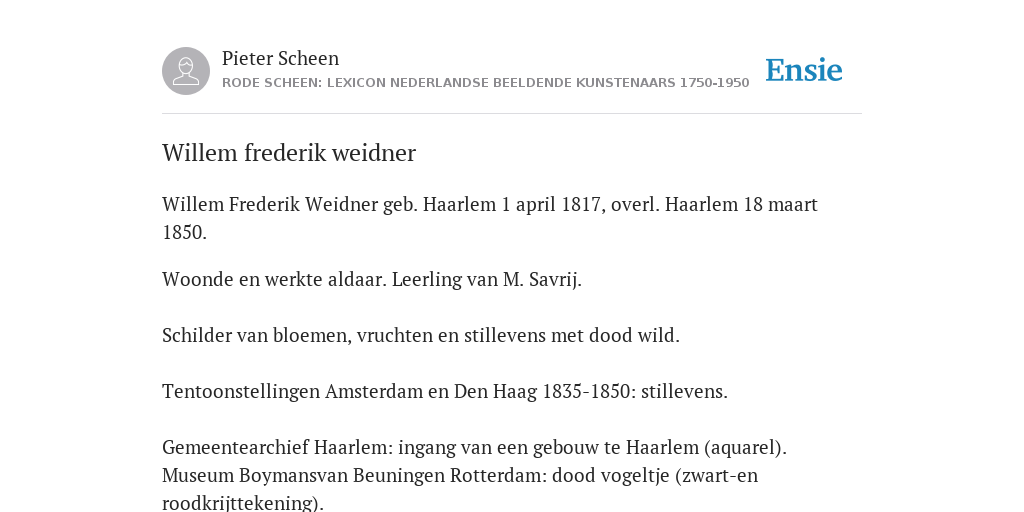 Pieter Scheen
RODE SCHEEN: LEXICON NEDERLANDSE BEELDENDE KUNSTENAARS 1750-1950

Ensie

Willem frederik weidner

Willem Frederik Weidner geb. Haarlem 1 april 1817, overl. Haarlem 18 maart 1850.

Woonde en werkte aldaar. Leerling van M. Savrij.

Schilder van bloemen, vruchten en stillevens met dood wild.

Tentoonstellingen Amsterdam en Den Haag 1835-1850: stillevens.

Gemeentearchief Haarlem: ingang van een gebouw te Haarlem (aquarel). Museum Boymansvan Beuningen Rotterdam: dood vogeltje (zwart-en roodkrijttekening).